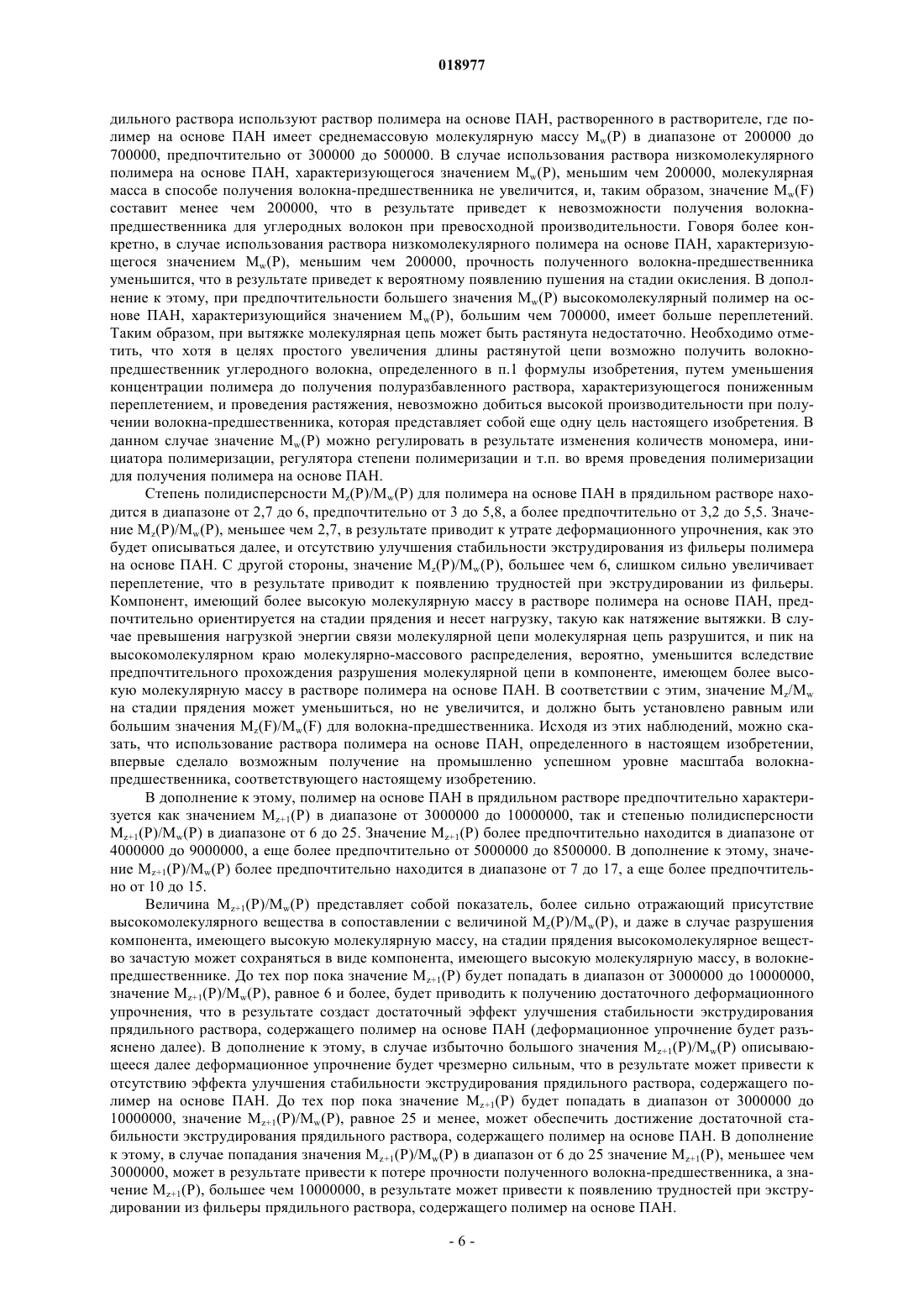 018977

дильного раствора используют раствор полимера на основе ПАН, растворенного в растворителе, где полимер на основе ПАН имеет среднемассовую молекулярную массу $M_w(P)$ в диапазоне от 200000 до 700000, предпочтительно от 300000 до 500000. В случае использования раствора низкомолекулярного полимера на основе ПАН, характеризующегося значением $M_w(P)$, меньшим чем 200000, молекулярная масса в способе получения волокна-предшественника не увеличится, и, таким образом, значение $M_w(F)$ составит менее чем 200000, что в результате приведет к невозможности получения волокна-предшественника для углеродных волокон при превосходной производительности. Говоря более конкретно, в случае использования раствора низкомолекулярного полимера на основе ПАН, характеризующегося значением $M_w(P)$, меньшим чем 200000, прочность полученного волокна-предшественника уменьшится, что в результате приведет к вероятному появлению пушения на стадии окисления. В дополнение к этому, при предпочтительности большего значения $M_w(P)$ высокомолекулярный полимер на основе ПАН, характеризующийся значением $M_w(P)$, большим чем 700000, имеет больше переплетений. Таким образом, при вытяжке молекулярная цепь может быть растянута недостаточно. Необходимо отметить, что хотя в целях простого увеличения длины растянутой цепи возможно получить волокно-предшественник углеродного волокна, определенного в п.1 формулы изобретения, путем уменьшения концентрации полимера до получения полуразбавленного раствора, характеризующегося пониженным переплетением, и проведения растяжения, невозможно добиться высокой производительности при получении волокна-предшественника, которая представляет собой еще одну цель настоящего изобретения. В данном случае значение $M_w(P)$ можно регулировать в результате изменения количеств мономера, инициатора полимеризации, регулятора степени полимеризации и т.п. во время проведения полимеризации для получения полимера на основе ПАН.

Степень полидисперсности $M_z(P)/M_w(P)$ для полимера на основе ПАН в прядильном растворе находится в диапазоне от 2,7 до 6, предпочтительно от 3 до 5,8, а более предпочтительно от 3,2 до 5,5. Значение $M_z(P)/M_w(P)$, меньшее чем 2,7, в результате приводит к утрате деформационного упрочнения, как это будет описываться далее, и отсутствию улучшения стабильности экструдирования из фильеры полимера на основе ПАН. С другой стороны, значение $M_z(P)/M_w(P)$, большее чем 6, слишком сильно увеличивает переплетение, что в результате приводит к появлению трудностей при экструдировании из фильеры. Компонент, имеющий более высокую молекулярную массу в растворе полимера на основе ПАН, предпочтительно ориентируется на стадии прядения и несет нагрузку, такую как натяжение вытяжки. В случае превышения нагрузкой энергии связи молекулярной цепи молекулярная цепь разрушится, и пик на высокомолекулярном краю молекулярно-массового распределения, вероятно, уменьшится вследствие предпочтительного прохождения разрушения молекулярной цепи в компоненте, имеющем более высокую молекулярную массу в растворе полимера на основе ПАН. В соответствии с этим, значение $M_z/M_w$ на стадии прядения может уменьшиться, но не увеличится, и должно быть установлено равным или большим значения $M_z(F)/M_w(F)$ для волокна-предшественника. Исходя из этих наблюдений, можно сказать, что использование раствора полимера на основе ПАН, определенного в настоящем изобретении, впервые сделало возможным получение на промышленно успешном уровне масштаба волокна-предшественника, соответствующего настоящему изобретению.

В дополнение к этому, полимер на основе ПАН в прядильном растворе предпочтительно характеризуется как значением $M_{z+1}(P)$ в диапазоне от 3000000 до 10000000, так и степенью полидисперсности $M_{z+1}(P)/M_w(P)$ в диапазоне от 6 до 25. Значение $M_{z+1}(P)$ более предпочтительно находится в диапазоне от 4000000 до 9000000, а еще более предпочтительно от 5000000 до 8500000. В дополнение к этому, значение $M_{z+1}(P)/M_w(P)$ более предпочтительно находится в диапазоне от 7 до 17, а еще более предпочтительно от 10 до 15.

Величина $M_{z+1}(P)/M_w(P)$ представляет собой показатель, более сильно отражающий присутствие высокомолекулярного вещества в сопоставлении с величиной $M_z(P)/M_w(P)$, и даже в случае разрушения компонента, имеющего высокую молекулярную массу, на стадии прядения высокомолекулярное вещество зачастую может сохраняться в виде компонента, имеющего высокую молекулярную массу, в волокне-предшественнике. До тех пор пока значение $M_{z+1}(P)$ будет попадать в диапазон от 3000000 до 10000000, значение $M_{z+1}(P)/M_w(P)$, равное 6 и более, будет приводить к получению достаточного деформационного упрочнения, что в результате создаст достаточный эффект улучшения стабильности экструдирования прядильного раствора, содержащего полимер на основе ПАН (деформационное упрочнение будет разъяснено далее). В дополнение к этому, в случае избыточно большого значения $M_{z+1}(P)/M_w(P)$ описывающееся далее деформационное упрочнение будет чрезмерно сильным, что в результате может привести к отсутствию эффекта улучшения стабильности экструдирования прядильного раствора, содержащего полимер на основе ПАН. До тех пор пока значение $M_{z+1}(P)$ будет попадать в диапазон от 3000000 до 10000000, значение $M_{z+1}(P)/M_w(P)$, равное 25 и менее, может обеспечить достижение достаточной стабильности экструдирования прядильного раствора, содержащего полимер на основе ПАН. В дополнение к этому, в случае попадания значения $M_{z+1}(P)/M_w(P)$ в диапазон от 6 до 25 значение $M_{z+1}(P)$, меньшее чем 3000000, может в результате привести к потере прочности полученного волокна-предшественника, а значение $M_{z+1}(P)$, большее чем 10000000, в результате может привести к появлению трудностей при экструдировании из фильеры прядильного раствора, содержащего полимер на основе ПАН.

- 6 -